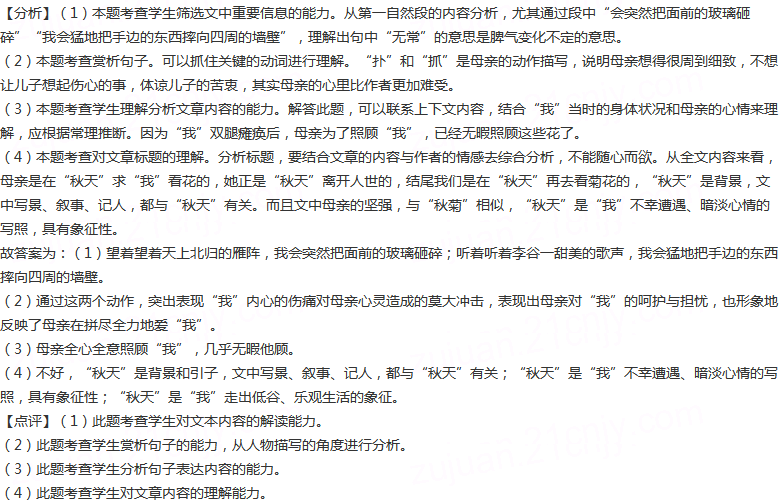 【分析】（1）本题考查学生筛选文中重要信息的能力。从第一自然段的内容分析，尤其通过段中“会突然把面前的玻璃砸碎”“我会猛地把手边的东西摔向四周的墙壁”，理解出句中“无常”的意思是脾气变化不定的意思。
（2）本题考查赏析句子。可以抓住关键的动词进行理解。“扑”和“抓”是母亲的动作描写，说明母亲想得很周到细致，不想让儿子想起伤心的事，体谅儿子的苦衷，其实母亲的心里比作者更加难受。
（3）本题考查学生理解分析文章内容的能力。解答此题，可以联系上下文内容，结合“我”当时的身体状况和母亲的心情来理解，应根据常理推断。因为“我”双腿瘫痪后，母亲为了照顾“我”，已经无暇照顾这些花了。
（4）本题考查对文章标题的理解。分析标题，要结合文章的内容与作者的情感去综合分析，不能随心而欲。从全文内容来看，母亲是在“秋天”求“我”看花的，她正是“秋天”离开人世的，结尾我们是在“秋天”再去看菊花的，“秋天”是背景，文中写景、叙事、记人，都与“秋天”有关。而且文中母亲的坚强，与“秋菊”相似，“秋天”是“我”不幸遭遇、暗淡心情的写照，具有象征性。
故答案为：（1）望着望着天上北归的雁阵，我会突然把面前的玻璃砸碎；听着听着李谷一甜美的歌声，我会猛地把手边的东西摔向四周的墙壁。
（2）通过这两个动作，突出表现“我”内心的伤痛对母亲心灵造成的莫大冲击，表现出母亲对“我”的呵护与担忧，也形象地反映了母亲在拼尽全力地爱“我”。
（3）母亲全心全意照顾“我”，几乎无暇他顾。
（4）不好，“秋天”是背景和引子，文中写景、叙事、记人，都与“秋天”有关；“秋天”是“我”不幸遭遇、暗淡心情的写照，具有象征性；“秋天”是“我”走出低谷、乐观生活的象征。
【点评】（1）此题考查学生对文本内容的解读能力。
（2）此题考查学生赏析句子的能力，从人物描写的角度进行分析。
（3）此题考查学生分析句子表达内容的能力。
（4）此题考查学生对文章内容的理解能力。